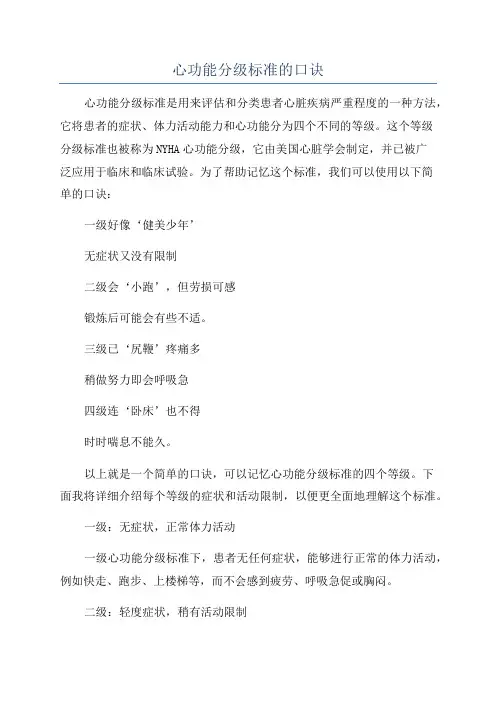 心功能分级标准的口诀

心功能分级标准是用来评估和分类患者心脏疾病严重程度的一种方法，它将患者的症状、体力活动能力和心功能分为四个不同的等级。这个等级分级标准也被称为NYHA心功能分级，它由美国心脏学会制定，并已被广泛应用于临床和临床试验。为了帮助记忆这个标准，我们可以使用以下简单的口诀：

一级好像‘健美少年’

无症状又没有限制

二级会‘小跑’，但劳损可感

锻炼后可能会有些不适。

三级已‘尻鞭’疼痛多

稍做努力即会呼吸急

四级连‘卧床’也不得

时时喘息不能久。

以上就是一个简单的口诀，可以记忆心功能分级标准的四个等级。下面我将详细介绍每个等级的症状和活动限制，以便更全面地理解这个标准。

一级：无症状，正常体力活动

一级心功能分级标准下，患者无任何症状，能够进行正常的体力活动，例如快走、跑步、上楼梯等，而不会感到疲劳、呼吸急促或胸闷。

二级：轻度症状，稍有活动限制